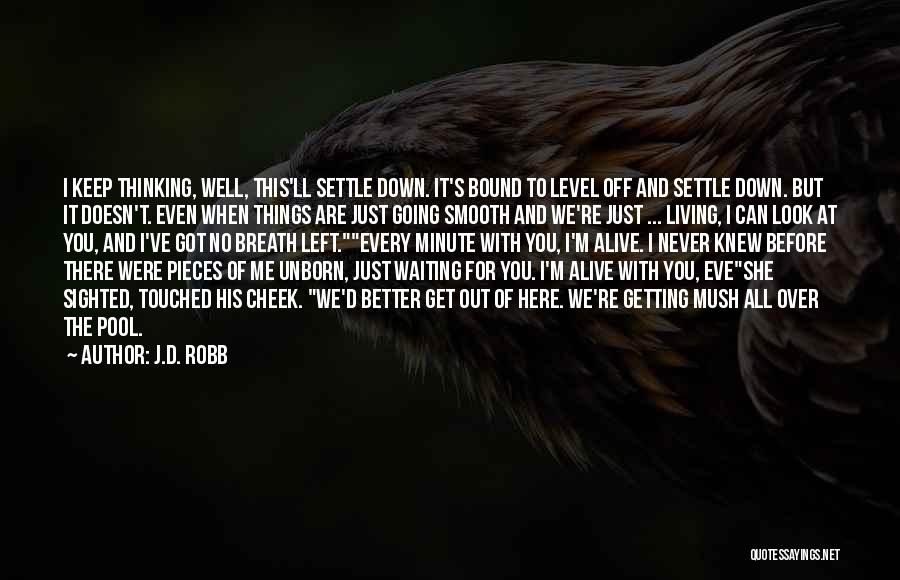 I KEEP THINKING, WELL, THIS'LL SETTLE DOWN. IT'S BOUND TO LEVEL OFF AND SETTLE DOWN. BUT IT DOESN'T. EVEN WHEN THINGS ARE JUST GOING SMOOTH AND WE'RE JUST ... LIVING, I CAN LOOK AT YOU, AND I'VE GOT NO BREATH LEFT.""EVERY MINUTE WITH YOU, I'M ALIVE. I NEVER KNEW BEFORE THERE WERE PIECES OF ME UNBORN, JUST WAITING FOR YOU. I'M ALIVE WITH YOU, EVE"SHE SIGHTED, TOUCHED HIS CHEEK. "WE'D BETTER GET OUT OF HERE. WE'RE GETTING MUSH ALL OVER THE POOL.

— AUTHOR: J.D. ROBB

QUOTESSAYINGS.NET